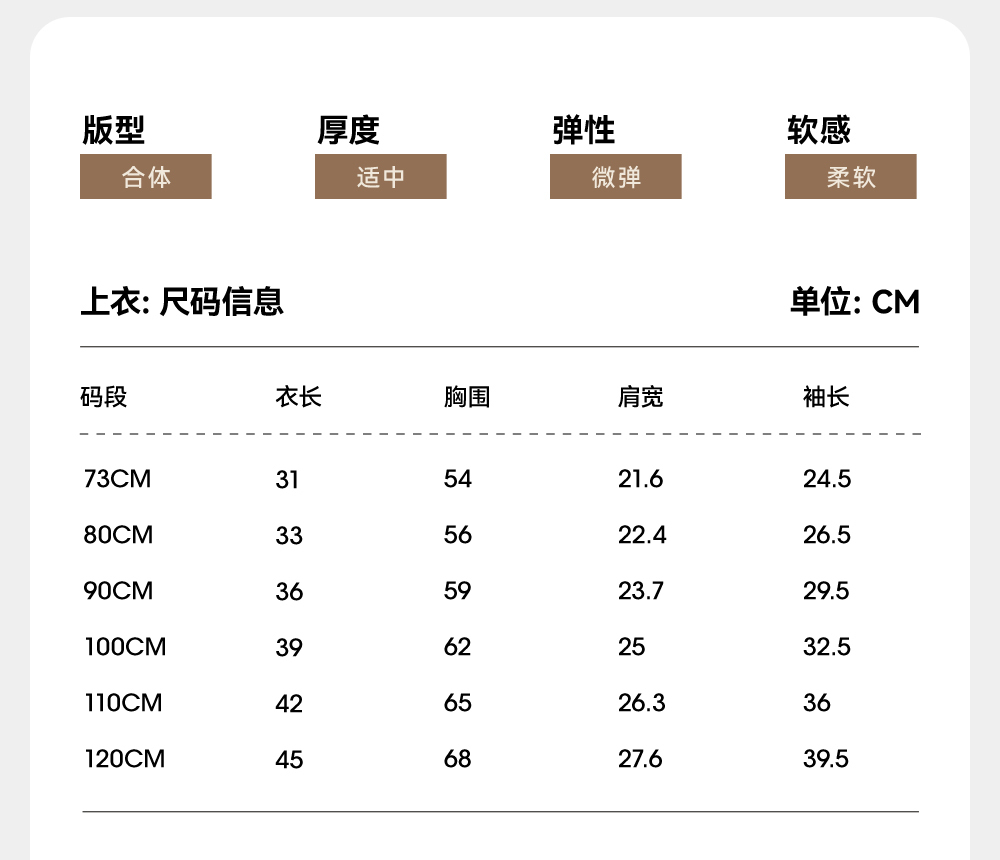 版型
合体

厚度
适中

弹性
微弹

软感
柔软

上衣: 尺码信息

单位: CM

| 码段 | 衣长 | 胸围 | 肩宽 | 袖长 |
|---|---|---|---|---|
| 73CM | 31 | 54 | 21.6 | 24.5 |
| 80CM | 33 | 56 | 22.4 | 26.5 |
| 90CM | 36 | 59 | 23.7 | 29.5 |
| 100CM | 39 | 62 | 25 | 32.5 |
| 110CM | 42 | 65 | 26.3 | 36 |
| 120CM | 45 | 68 | 27.6 | 39.5 |